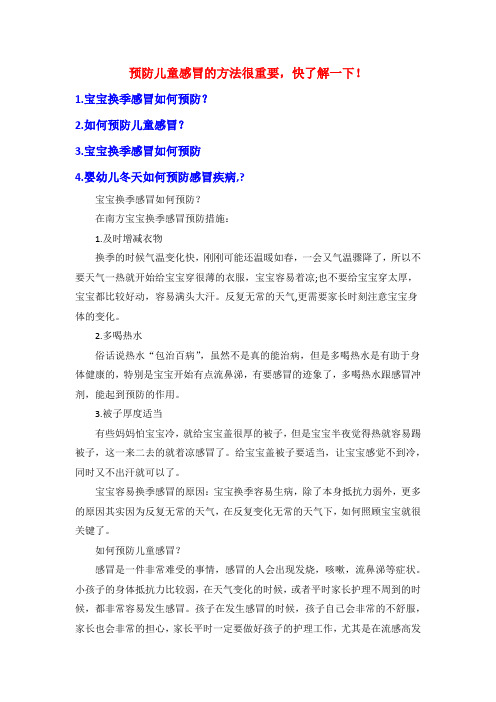 预防儿童感冒的方法很重要，快了解一下！

1.宝宝换季感冒如何预防？

2.如何预防儿童感冒？

3.宝宝换季感冒如何预防

4.婴幼儿冬天如何预防感冒疾病,?

宝宝换季感冒如何预防？

在南方宝宝换季感冒预防措施：

1.及时增减衣物

换季的时候气温变化快，刚刚可能还温暖如春，一会又气温骤降了，所以不要天气一热就开始给宝宝穿很薄的衣服，宝宝容易着凉;也不要给宝宝穿太厚，宝宝都比较好动，容易满头大汗。反复无常的天气,更需要家长时刻注意宝宝身体的变化。

2.多喝热水

俗话说热水“包治百病”，虽然不是真的能治病，但是多喝热水是有助于身体健康的，特别是宝宝开始有点流鼻涕，有要感冒的迹象了，多喝热水跟感冒冲剂，能起到预防的作用。

3.被子厚度适当

有些妈妈怕宝宝冷，就给宝宝盖很厚的被子，但是宝宝半夜觉得热就容易踢被子，这一来二去的就着凉感冒了。给宝宝盖被子要适当，让宝宝感觉不到冷，同时又不出汗就可以了。

宝宝容易换季感冒的原因：宝宝换季容易生病，除了本身抵抗力弱外，更多的原因其实因为反复无常的天气，在反复变化无常的天气下，如何照顾宝宝就很关键了。

如何预防儿童感冒？

感冒是一件非常难受的事情，感冒的人会出现发烧，咳嗽，流鼻涕等症状。小孩子的身体抵抗力比较弱，在天气变化的时候，或者平时家长护理不周到的时候，都非常容易发生感冒。孩子在发生感冒的时候，孩子自己会非常的不舒服，家长也会非常的担心，家长平时一定要做好孩子的护理工作，尤其是在流感高发